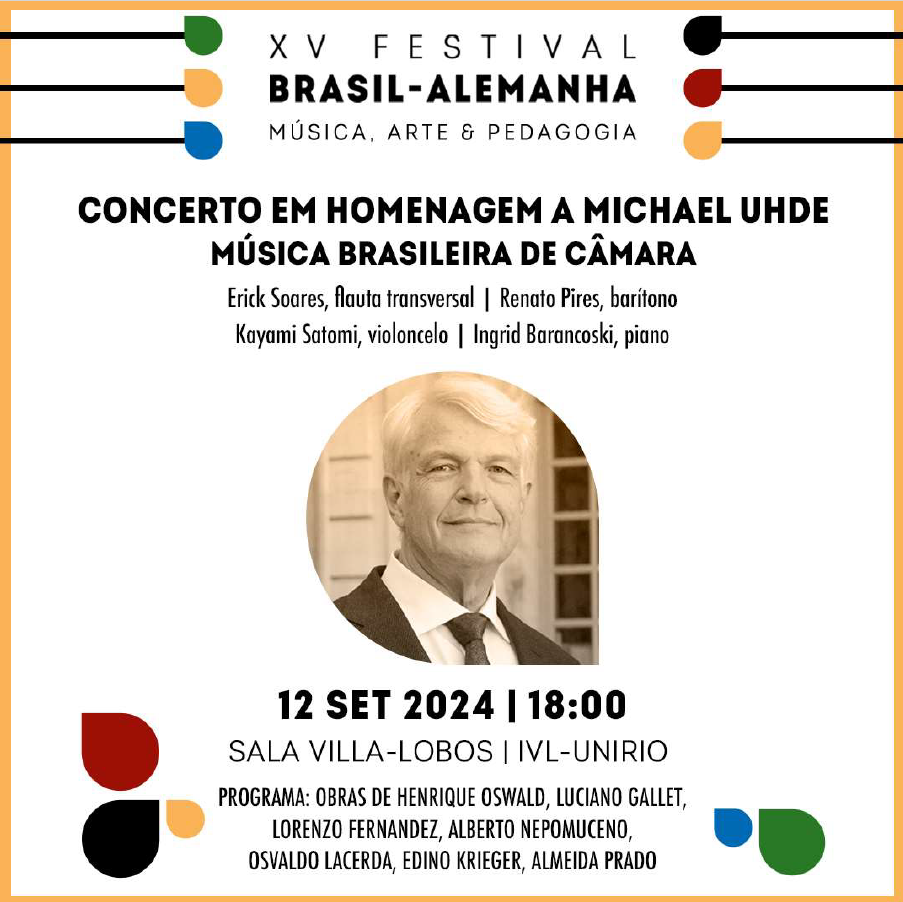 XV FESTIVAL
BRASIL-ALEMANHA
MÚSICA, ARTE & PEDAGOGIA

CONCERTO EM HOMENAGEM A MICHAEL UHDE
MÚSICA BRASILEIRA DE CÂMARA

Erick Soares, flauta transversal | Renato Pires, barítono
Kayami Satomi, violoncelo | Ingrid Barancoski, piano

12 SET 2024 | 18:00
SALA VILLA-LOBOS | IVL-UNIRIO

PROGRAMA: OBRAS DE HENRIQUE OSWALD, LUCIANO GALLET, LORENZO FERNANDEZ, ALBERTO NEPOMUCENO, OSVALDO LACERDA, EDINO KRIEGER, ALMEIDA PRADO